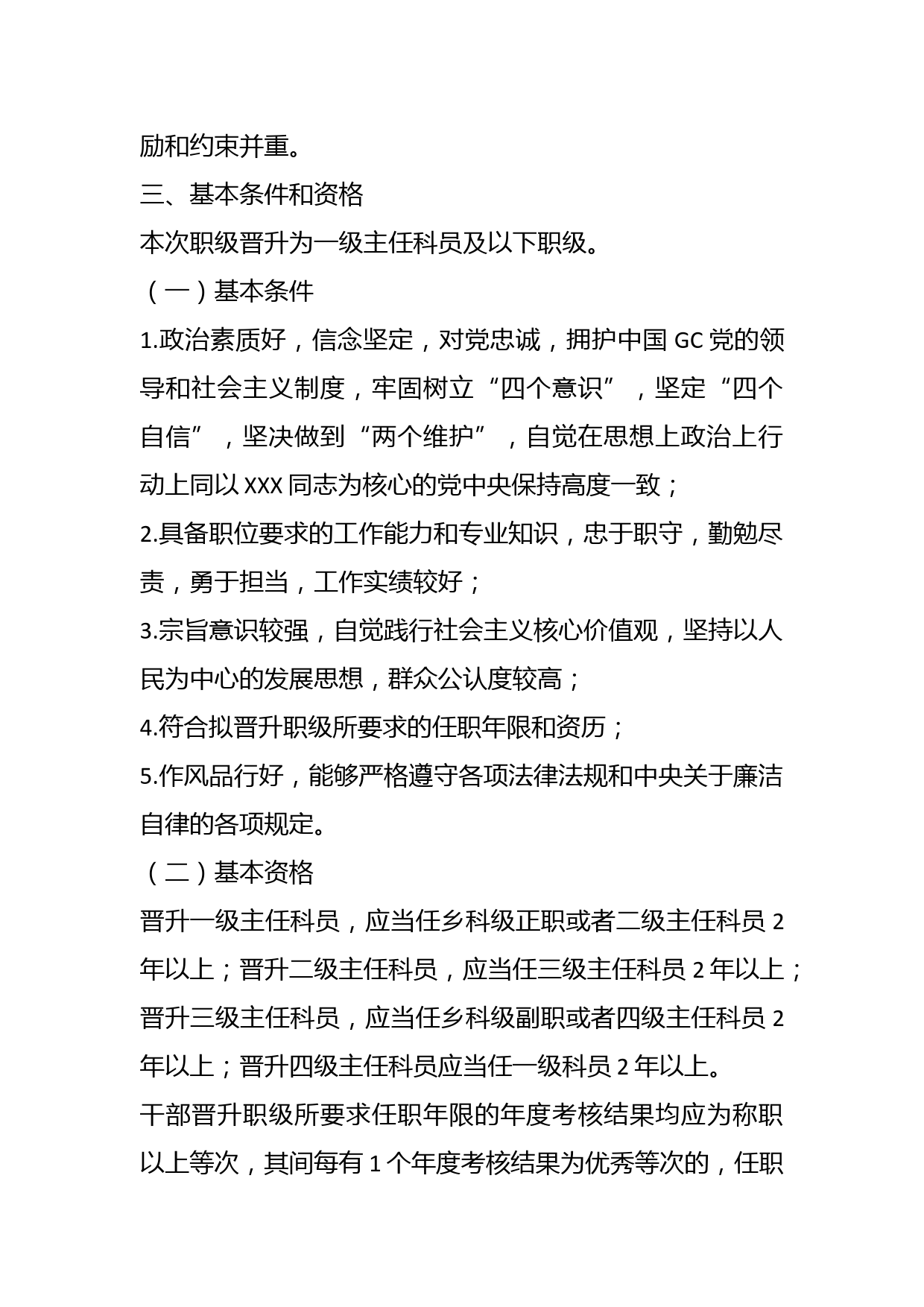 励和约束并重。

三、基本条件和资格

本次职级晋升为一级主任科员及以下职级。

（一）基本条件

1.政治素质好，信念坚定，对党忠诚，拥护中国 GC 党的领导和社会主义制度，牢固树立“四个意识”，坚定“四个自信”，坚决做到“两个维护”，自觉在思想上政治上行动上同以 XXX 同志为核心的党中央保持高度一致；

2.具备职位要求的工作能力和专业知识，忠于职守，勤勉尽责，勇于担当，工作实绩较好；

3.宗旨意识较强，自觉践行社会主义核心价值观，坚持以人民为中心的发展思想，群众公认度较高；

4.符合拟晋升职级所要求的任职年限和资历；

5.作风品行好，能够严格遵守各项法律法规和中央关于廉洁自律的各项规定。

（二）基本资格

晋升一级主任科员，应当任乡科级正职或者二级主任科员 2 年以上；晋升二级主任科员，应当任三级主任科员 2 年以上；晋升三级主任科员，应当任乡科级副职或者四级主任科员 2 年以上；晋升四级主任科员应当任一级科员 2 年以上。

干部晋升职级所要求任职年限的年度考核结果均应为称职以上等次，其间每有 1 个年度考核结果为优秀等次的，任职